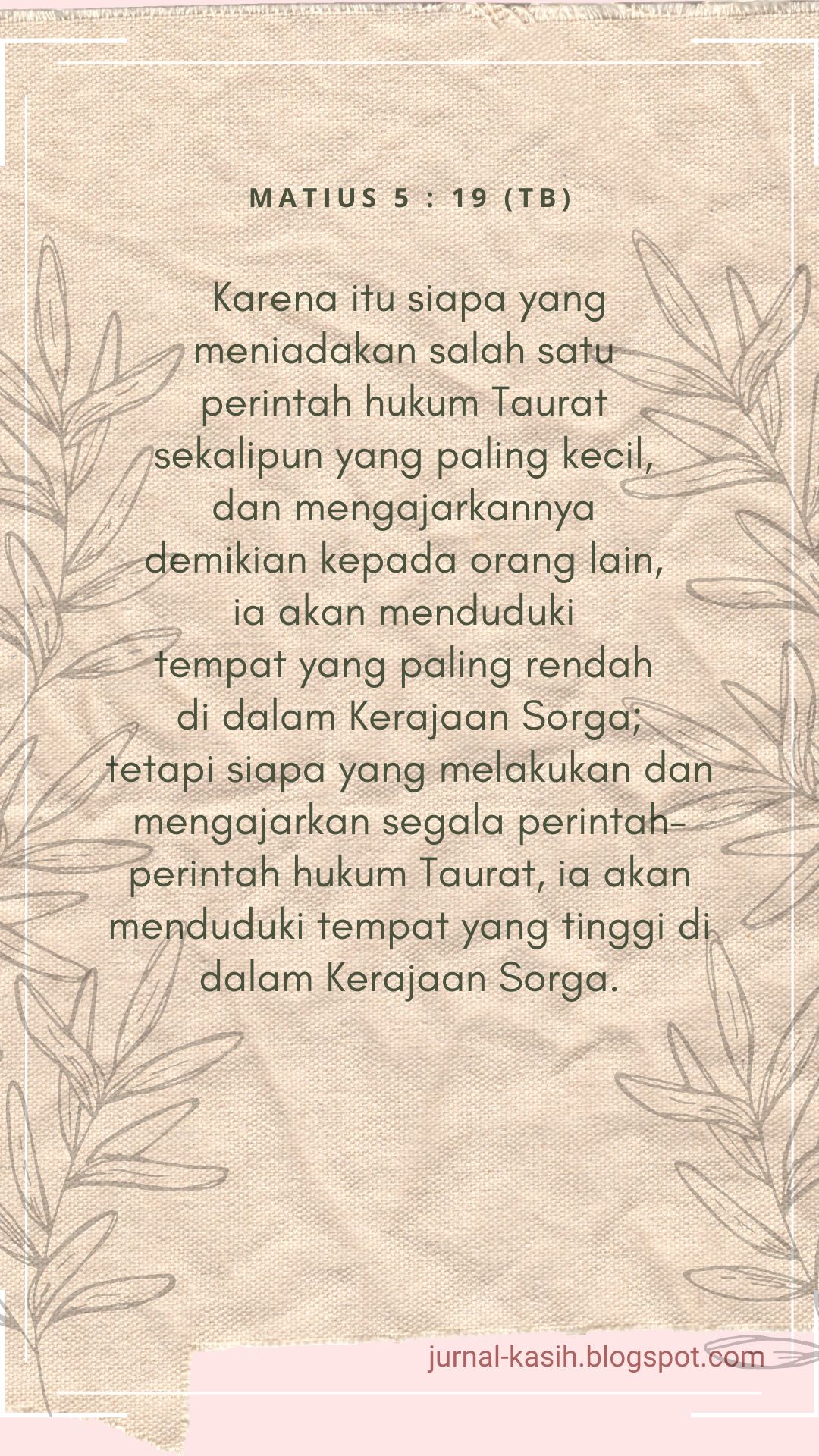 MATIUS 5 : 19 (TB)

Karena itu siapa yang meniadakan salah satu perintah hukum Taurat sekalipun yang paling kecil, dan mengajarkannya demikian kepada orang lain, ia akan menduduki tempat yang paling rendah di dalam Kerajaan Sorga; tetapi siapa yang melakukan dan mengajarkan segala perintah-perintah hukum Taurat, ia akan menduduki tempat yang tinggi di dalam Kerajaan Sorga.

jurnal-kasih.blogspot.com